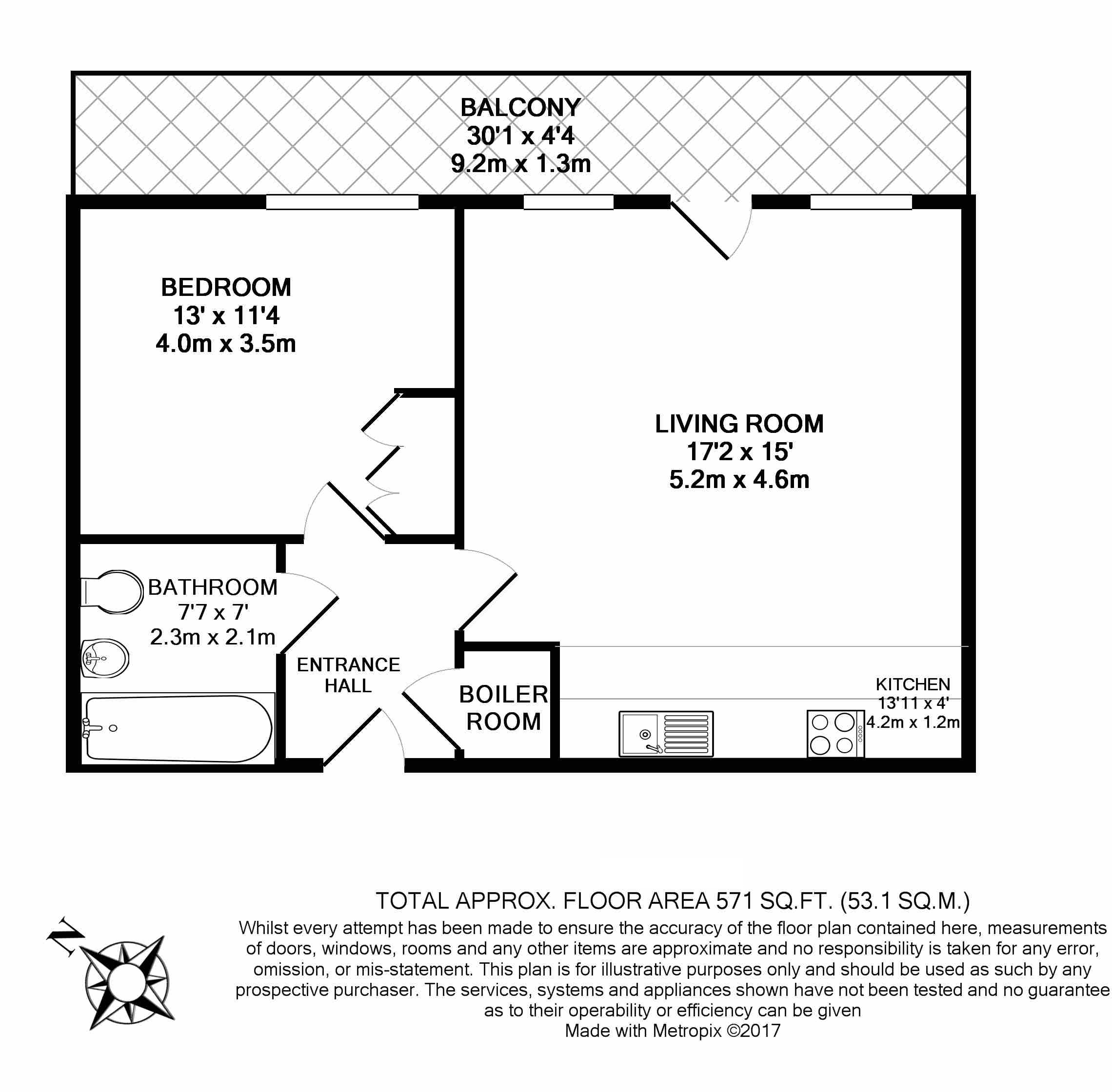 BALCONY
30'1 x 4'4
9.2m x 1.3m

BEDROOM
13' x 11'4
4.0m x 3.5m

LIVING ROOM
17'2 x 15'
5.2m x 4.6m

BATHROOM
7'7 x 7'
2.3m x 2.1m

ENTRANCE HALL

BOILER ROOM

KITCHEN
13'11 x 4'
4.2m x 1.2m

N

TOTAL APPROX. FLOOR AREA 571 SQ.FT. (53.1 SQ.M.)
Whilst every attempt has been made to ensure the accuracy of the floor plan contained here, measurements of doors, windows, rooms and any other items are approximate and no responsibility is taken for any error, omission, or mis-statement. This plan is for illustrative purposes only and should be used as such by any prospective purchaser. The services, systems and appliances shown have not been tested and no guarantee as to their operability or efficiency can be given
Made with Metropix ©2017